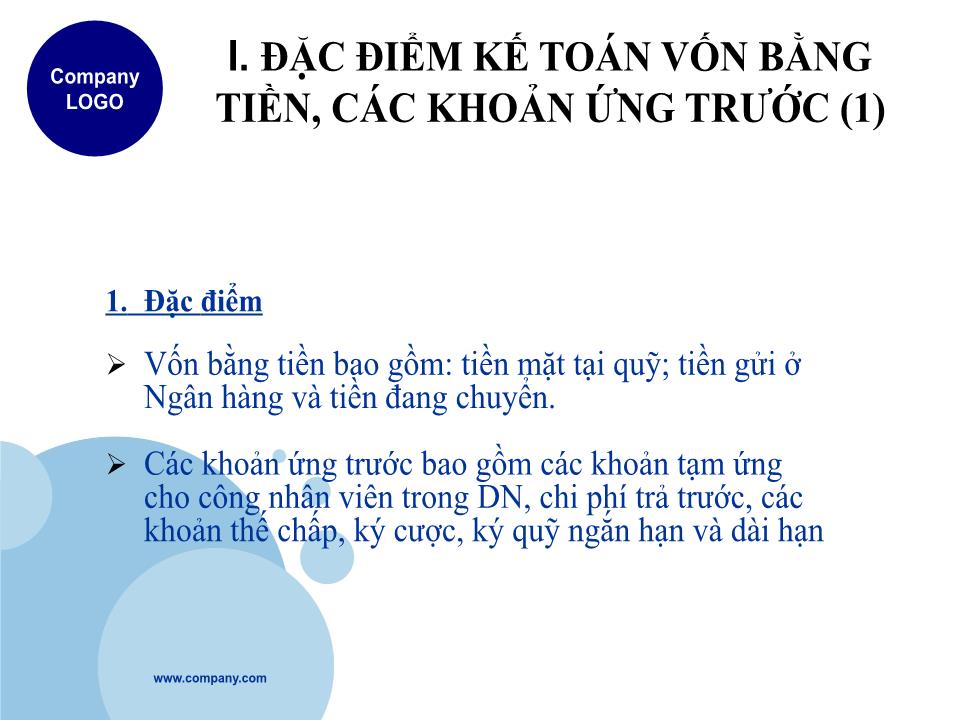 Company LOGO

I. ĐẶC ĐIỂM KẾ TOÁN VỐN BẰNG TIỀN, CÁC KHOẢN ỨNG TRƯỚC (1)

1. Đặc điểm

➢ Vốn bằng tiền bao gồm: tiền mặt tại quỹ; tiền gửi ở Ngân hàng và tiền đang chuyển.

➢ Các khoản ứng trước bao gồm các khoản tạm ứng cho công nhân viên trong DN, chi phí trả trước, các khoản thế chấp, ký cược, ký quỹ ngắn hạn và dài hạn

www.company.com